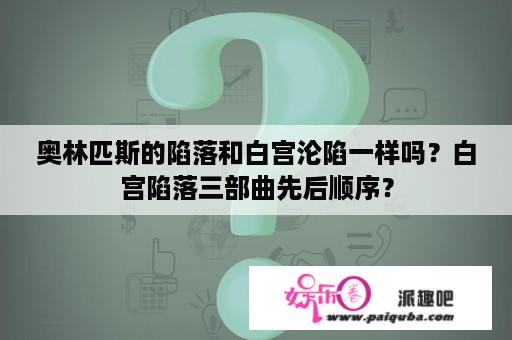 奥林匹斯的陷落和白宫沦陷一样吗？白宫陷落三部曲先后顺序？

娱乐圈 派趣吧
www.paiquba.com